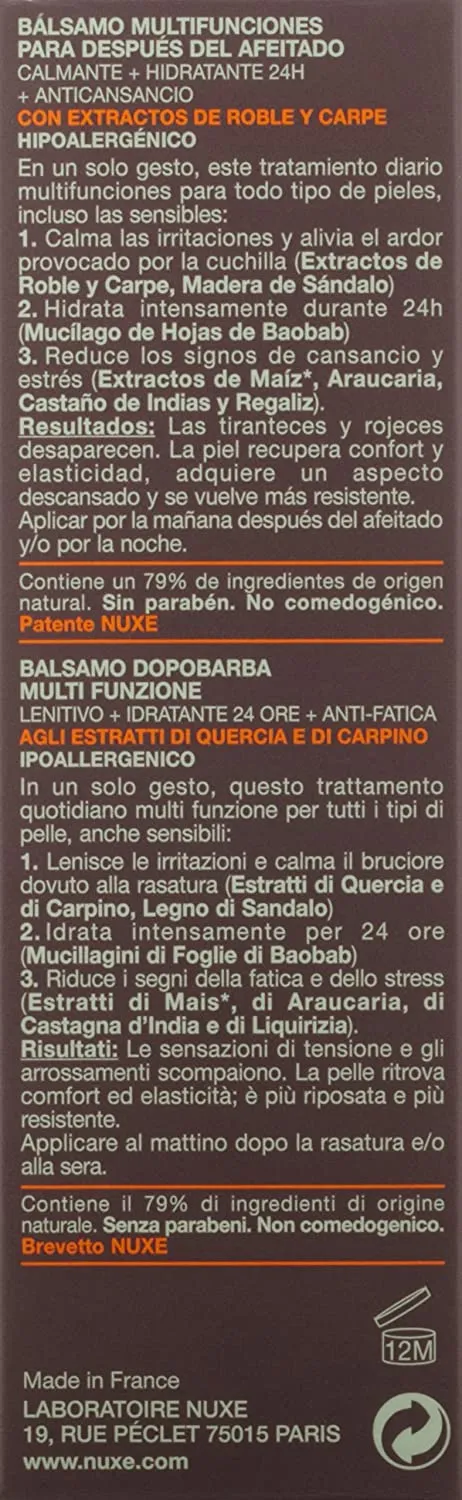 BÁLSAMO MULTIFUNCIONES PARA DESPUÉS DEL AFEITADO
CALMANTE + HIDRATANTE 24H + ANTICANSANCIO
CON EXTRACTOS DE ROBLE Y CARPE
HIPOALERGÉNICO

En un solo gesto, este tratamiento diario multifunciones para todo tipo de pieles, incluso las sensibles:
1. Calma las irritaciones y alivia el ardor provocado por la cuchilla (Extractos de Roble y Carpe, Madera de Sándalo)
2. Hidrata intensamente durante 24h (Mucílago de Hojas de Baobab)
3. Reduce los signos de cansancio y estrés (Extractos de Maíz*, Araucaria, Castaño de Indias y Regaliz).
Resultados: Las tiranteces y rojeces desaparecen. La piel recupera confort y elasticidad, adquiere un aspecto descansado y se vuelve más resistente.
Aplicar por la mañana después del afeitado y/o por la noche.

Contiene un 79% de ingredientes de origen natural. Sin parabén. No comedogénico.
Patente NUXE

BALSAMO DOPOBARBA MULTI FUNZIONE
LENITIVO + IDRATANTE 24 ORE + ANTI-FATICA
AGLI ESTRATTI DI QUERCIA E DI CARPINO
IPOALLERGENICO

In un solo gesto, questo trattamento quotidiano multi funzione per tutti i tipi di pelle, anche sensibili:
1. Lenisce le irritazioni e calma il bruciore dovuto alla rasatura (Estratti di Quercia e di Carpino, Legno di Sandalo)
2. Idrata intensamente per 24 ore (Mucillagini di Foglie di Baobab)
3. Riduce i segni della fatica e dello stress (Estratti di Mais*, di Araucaria, di Castagna d'India e di Liquirizia).
Risultati: Le sensazioni di tensione e gli arrossamenti scompaiono. La pelle ritrova comfort ed elasticità; è più riposata e più resistente.
Applicare al mattino dopo la rasatura e/o alla sera.

Contiene il 79% di ingredienti di origine naturale. Senza parabeni. Non comedogenico.
Brevetto NUXE

12M

Made in France
LABORATOIRE NUXE
19, RUE PÉCLET 75015 PARIS
www.nuxe.com